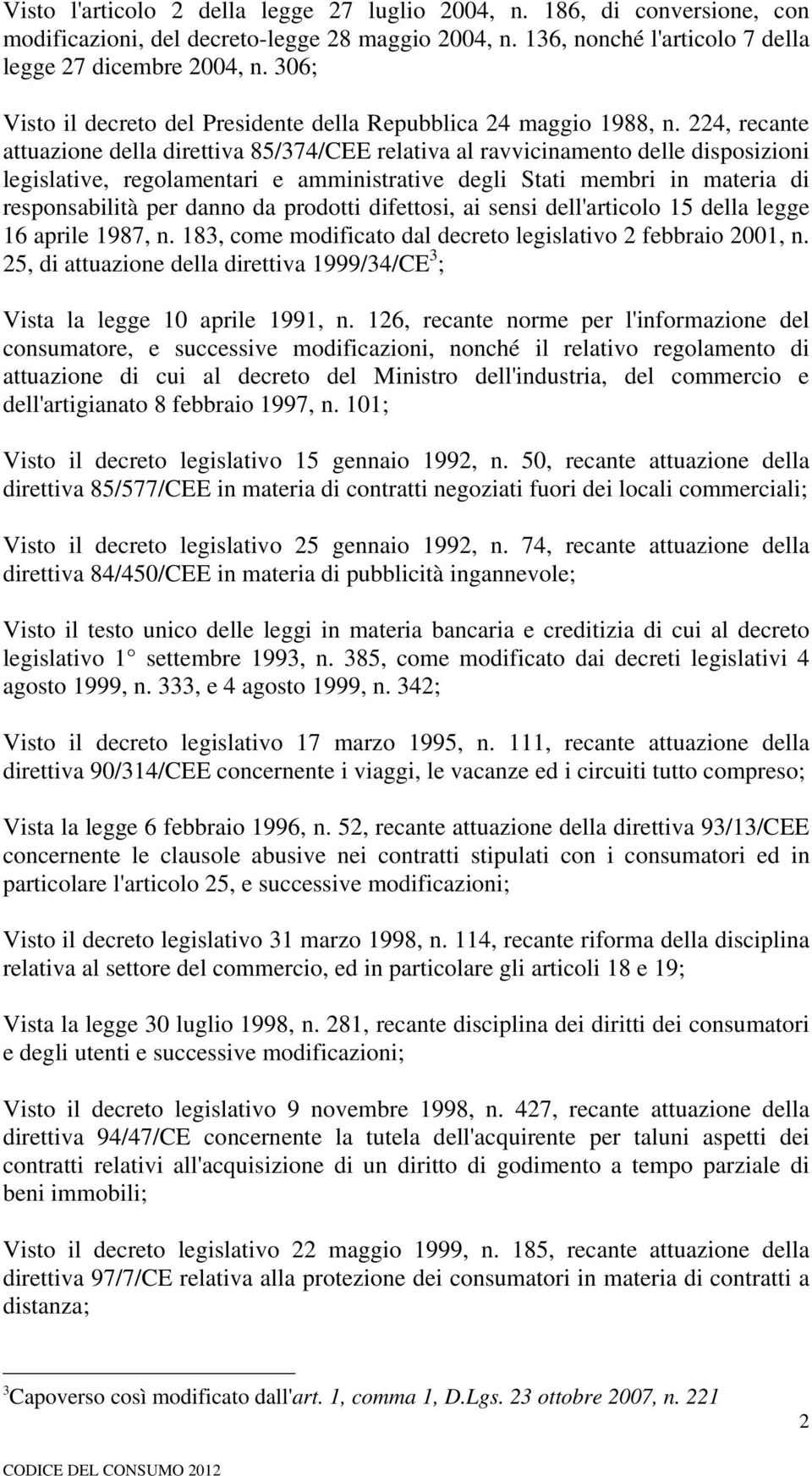 Visto l'articolo 2 della legge 27 luglio 2004, n. 186, di conversione, con modificazioni, del decreto-legge 28 maggio 2004, n. 136, nonché l'articolo 7 della legge 27 dicembre 2004, n. 306;

Visto il decreto del Presidente della Repubblica 24 maggio 1988, n. 224, recante attuazione della direttiva 85/374/CEE relativa al ravvicinamento delle disposizioni legislative, regolamentari e amministrative degli Stati membri in materia di responsabilità per danno da prodotti difettosi, ai sensi dell'articolo 15 della legge 16 aprile 1987, n. 183, come modificato dal decreto legislativo 2 febbraio 2001, n. 25, di attuazione della direttiva 1999/34/CE$^3$;

Vista la legge 10 aprile 1991, n. 126, recante norme per l'informazione del consumatore, e successive modificazioni, nonché il relativo regolamento di attuazione di cui al decreto del Ministro dell'industria, del commercio e dell'artigianato 8 febbraio 1997, n. 101;

Visto il decreto legislativo 15 gennaio 1992, n. 50, recante attuazione della direttiva 85/577/CEE in materia di contratti negoziati fuori dei locali commerciali;

Visto il decreto legislativo 25 gennaio 1992, n. 74, recante attuazione della direttiva 84/450/CEE in materia di pubblicità ingannevole;

Visto il testo unico delle leggi in materia bancaria e creditizia di cui al decreto legislativo 1° settembre 1993, n. 385, come modificato dai decreti legislativi 4 agosto 1999, n. 333, e 4 agosto 1999, n. 342;

Visto il decreto legislativo 17 marzo 1995, n. 111, recante attuazione della direttiva 90/314/CEE concernente i viaggi, le vacanze ed i circuiti tutto compreso;

Vista la legge 6 febbraio 1996, n. 52, recante attuazione della direttiva 93/13/CEE concernente le clausole abusive nei contratti stipulati con i consumatori ed in particolare l'articolo 25, e successive modificazioni;

Visto il decreto legislativo 31 marzo 1998, n. 114, recante riforma della disciplina relativa al settore del commercio, ed in particolare gli articoli 18 e 19;

Vista la legge 30 luglio 1998, n. 281, recante disciplina dei diritti dei consumatori e degli utenti e successive modificazioni;

Visto il decreto legislativo 9 novembre 1998, n. 427, recante attuazione della direttiva 94/47/CE concernente la tutela dell'acquirente per taluni aspetti dei contratti relativi all'acquisizione di un diritto di godimento a tempo parziale di beni immobili;

Visto il decreto legislativo 22 maggio 1999, n. 185, recante attuazione della direttiva 97/7/CE relativa alla protezione dei consumatori in materia di contratti a distanza;

$^3$Capoverso così modificato dall'art. 1, comma 1, D.Lgs. 23 ottobre 2007, n. 221

2

CODICE DEL CONSUMO 2012